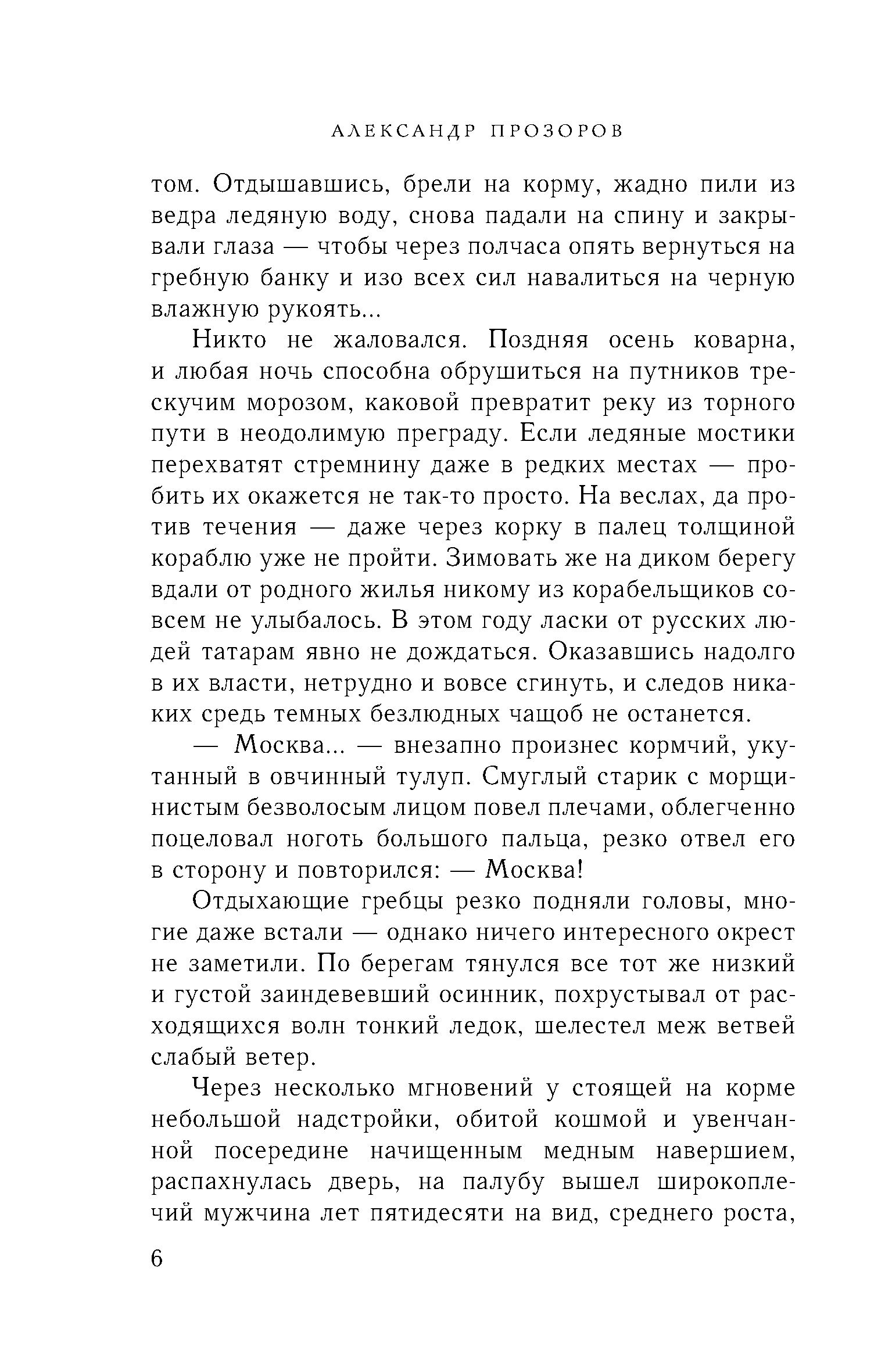 АЛЕКСАНДР ПРОЗОРОВ

том. Отдышавшись, брели на корму, жадно пили из ведра ледяную воду, снова падали на спину и закрывали глаза — чтобы через полчаса опять вернуться на гребную банку и изо всех сил навалиться на черную влажную рукоять...

Никто не жаловался. Поздняя осень коварна, и любая ночь способна обрушиться на путников трескучим морозом, каковой превратит реку из торного пути в неодолимую преграду. Если ледяные мостики перехватят стремнину даже в редких местах — пробить их окажется не так-то просто. На веслах, да против течения — даже через корку в палец толщиной кораблю уже не пройти. Зимовать же на диком берегу вдали от родного жилья никому из корабельщиков совсем не улыбалось. В этом году ласки от русских людей татарам явно не дождаться. Оказавшись надолго в их власти, нетрудно и вовсе сгинуть, и следов никаких средь темных безлюдных чащоб не останется.

— Москва... — внезапно произнес кормчий, укутанный в овчинный тулуп. Смуглый старик с морщинистым безволосым лицом повел плечами, облегченно поцеловал ноготь большого пальца, резко отвел его в сторону и повторился: — Москва!

Отдыхающие гребцы резко подняли головы, многие даже встали — однако ничего интересного окрест не заметили. По берегам тянулся все тот же низкий и густой заиндевевший осинник, похрустывал от расходящихся волн тонкий ледок, шелестел меж ветвей слабый ветер.

Через несколько мгновений у стоящей на корме небольшой надстройки, обитой кошмой и увенчанной посередине начищенным медным навершием, распахнулась дверь, на палубу вышел широкоплечий мужчина лет пятидесяти на вид, среднего роста,

6